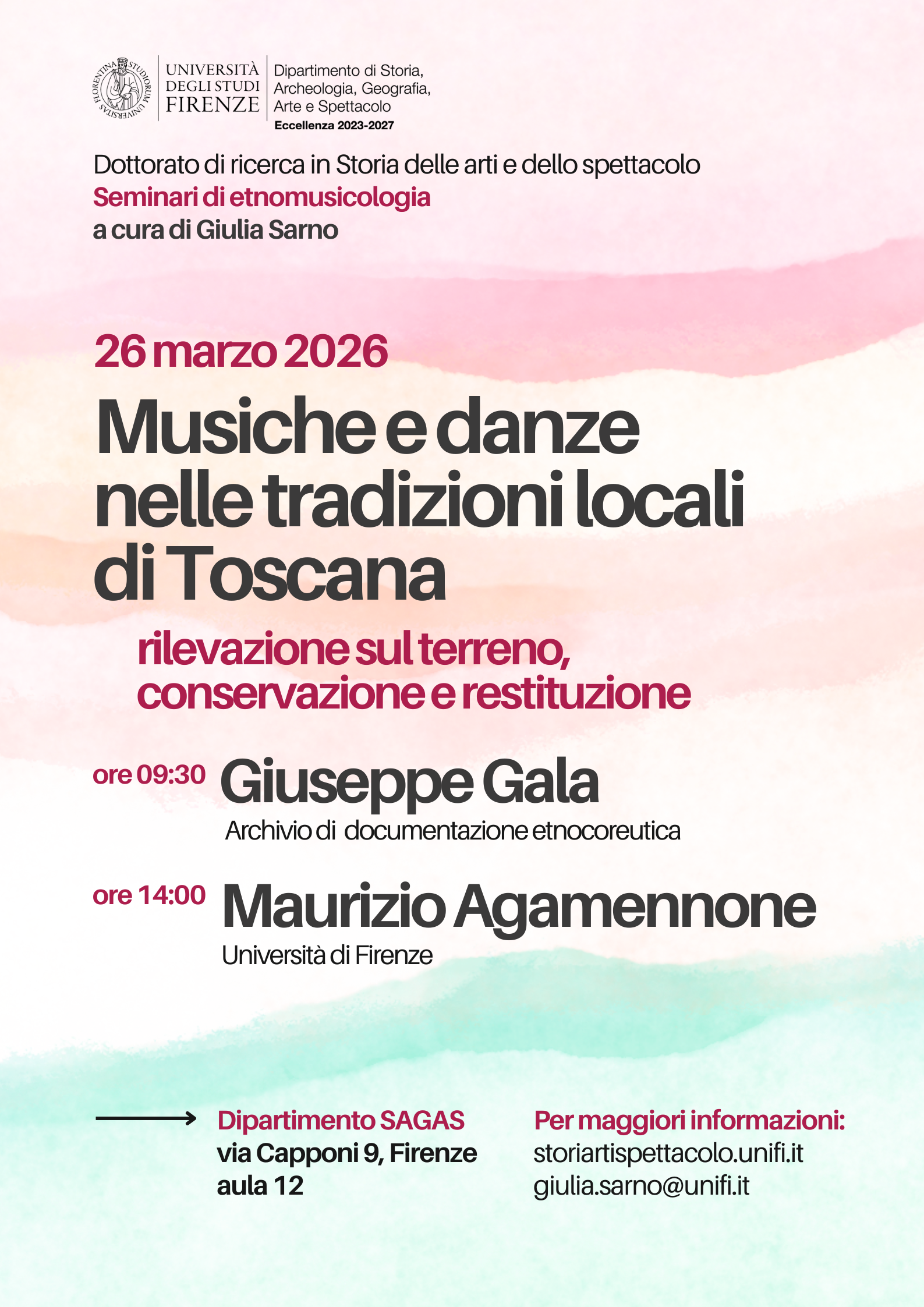 FLORENTINA STUDIORUM UNIVERSITAS

UNIVERSITÀ DEGLI STUDI FIRENZE

Dipartimento di Storia, Archeologia, Geografia, Arte e Spettacolo
Eccellenza 2023-2027

Dottorato di ricerca in Storia delle arti e dello spettacolo
Seminari di etnomusicologia
a cura di Giulia Sarno

26 marzo 2026

Musiche e danze nelle tradizioni locali di Toscana

rilevazione sul terreno, conservazione e restituzione

ore 09:30 Giuseppe Gala
Archivio di documentazione etnocoreutica

ore 14:00 Maurizio Agamennone
Università di Firenze

Dipartimento SAGAS
via Capponi 9, Firenze
aula 12

Per maggiori informazioni:
storiartispettacolo.unifi.it
giulia.sarno@unifi.it